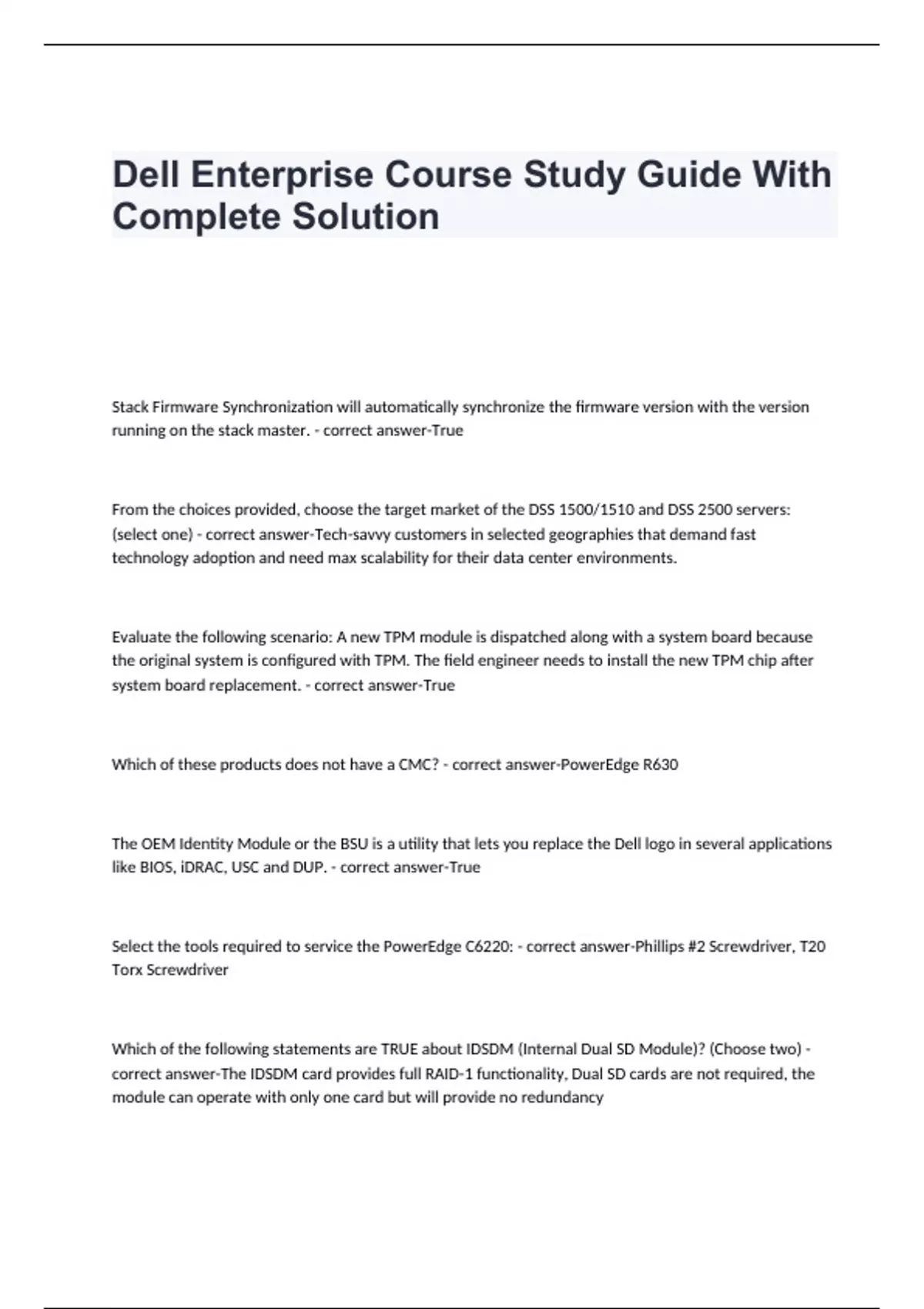 Dell Enterprise Course Study Guide With Complete Solution

Stack Firmware Synchronization will automatically synchronize the firmware version with the version running on the stack master. - correct answer-True

From the choices provided, choose the target market of the DSS 1500/1510 and DSS 2500 servers: (select one) - correct answer-Tech-savvy customers in selected geographies that demand fast technology adoption and need max scalability for their data center environments.

Evaluate the following scenario: A new TPM module is dispatched along with a system board because the original system is configured with TPM. The field engineer needs to install the new TPM chip after system board replacement. - correct answer-True

Which of these products does not have a CMC? - correct answer-PowerEdge R630

The OEM Identity Module or the BSU is a utility that lets you replace the Dell logo in several applications like BIOS, iDRAC, USC and DUP. - correct answer-True

Select the tools required to service the PowerEdge C6220: - correct answer-Phillips #2 Screwdriver, T20 Torx Screwdriver

Which of the following statements are TRUE about IDSDM (Internal Dual SD Module)? (Choose two) - correct answer-The IDSDM card provides full RAID-1 functionality, Dual SD cards are not required, the module can operate with only one card but will provide no redundancy